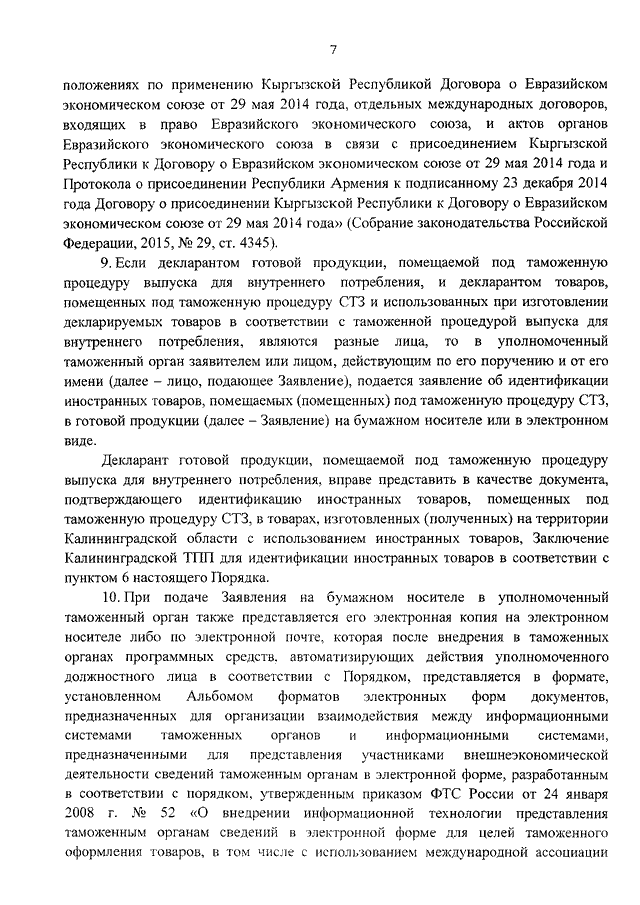 7

положениях по применению Кыргызской Республикой Договора о Евразийском экономическом союзе от 29 мая 2014 года, отдельных международных договоров, входящих в право Евразийского экономического союза, и актов органов Евразийского экономического союза в связи с присоединением Кыргызской Республики к Договору о Евразийском экономическом союзе от 29 мая 2014 года и Протокола о присоединении Республики Армения к подписанному 23 декабря 2014 года Договору о присоединении Кыргызской Республики к Договору о Евразийском экономическом союзе от 29 мая 2014 года» (Собрание законодательства Российской Федерации, 2015, № 29, ст. 4345).

9. Если декларантом готовой продукции, помещаемой под таможенную процедуру выпуска для внутреннего потребления, и декларантом товаров, помещенных под таможенную процедуру СТЗ и использованных при изготовлении декларируемых товаров в соответствии с таможенной процедурой выпуска для внутреннего потребления, являются разные лица, то в уполномоченный таможенный орган заявителем или лицом, действующим по его поручению и от его имени (далее – лицо, подающее Заявление), подается заявление об идентификации иностранных товаров, помещаемых (помещенных) под таможенную процедуру СТЗ, в готовой продукции (далее – Заявление) на бумажном носителе или в электронном виде.

Декларант готовой продукции, помещаемой под таможенную процедуру выпуска для внутреннего потребления, вправе представить в качестве документа, подтверждающего идентификацию иностранных товаров, помещенных под таможенную процедуру СТЗ, в товарах, изготовленных (полученных) на территории Калининградской области с использованием иностранных товаров, Заключение Калининградской ТПП для идентификации иностранных товаров в соответствии с пунктом 6 настоящего Порядка.

10. При подаче Заявления на бумажном носителе в уполномоченный таможенный орган также представляется его электронная копия на электронном носителе либо по электронной почте, которая после внедрения в таможенных органах программных средств, автоматизирующих действия уполномоченного должностного лица в соответствии с Порядком, представляется в формате, установленном Альбомом форматов электронных форм документов, предназначенных для организации взаимодействия между информационными системами таможенных органов и информационными системами, предназначенными для представления участниками внешнеэкономической деятельности сведений таможенным органам в электронной форме, разработанным в соответствии с порядком, утвержденным приказом ФТС России от 24 января 2008 г. № 52 «О внедрении информационной технологии представления таможенным органам сведений в электронной форме для целей таможенного оформления товаров, в том числе с использованием международной ассоциации